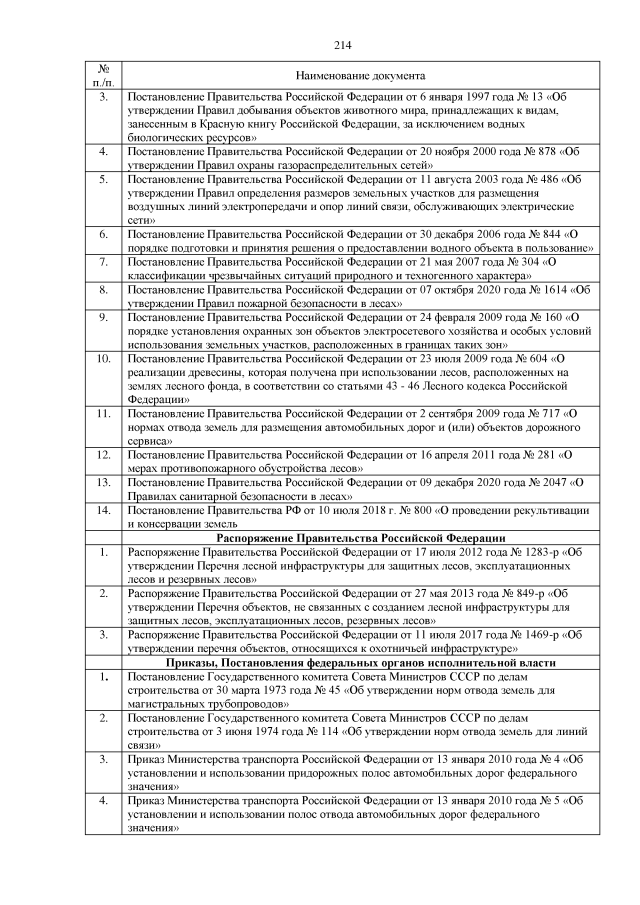 214

| № п./п. | Наименование документа |
|---|---|
| 3. | Постановление Правительства Российской Федерации от 6 января 1997 года № 13 «Об утверждении Правил добывания объектов животного мира, принадлежащих к видам, занесенным в Красную книгу Российской Федерации, за исключением водных биологических ресурсов» |
| 4. | Постановление Правительства Российской Федерации от 20 ноября 2000 года № 878 «Об утверждении Правил охраны газораспределительных сетей» |
| 5. | Постановление Правительства Российской Федерации от 11 августа 2003 года № 486 «Об утверждении Правил определения размеров земельных участков для размещения воздушных линий электропередачи и опор линий связи, обслуживающих электрические сети» |
| 6. | Постановление Правительства Российской Федерации от 30 декабря 2006 года № 844 «О порядке подготовки и принятия решения о предоставлении водного объекта в пользование» |
| 7. | Постановление Правительства Российской Федерации от 21 мая 2007 года № 304 «О классификации чрезвычайных ситуаций природного и техногенного характера» |
| 8. | Постановление Правительства Российской Федерации от 07 октября 2020 года № 1614 «Об утверждении Правил пожарной безопасности в лесах» |
| 9. | Постановление Правительства Российской Федерации от 24 февраля 2009 года № 160 «О порядке установления охранных зон объектов электросетевого хозяйства и особых условий использования земельных участков, расположенных в границах таких зон» |
| 10. | Постановление Правительства Российской Федерации от 23 июля 2009 года № 604 «О реализации древесины, которая получена при использовании лесов, расположенных на землях лесного фонда, в соответствии со статьями 43 - 46 Лесного кодекса Российской Федерации» |
| 11. | Постановление Правительства Российской Федерации от 2 сентября 2009 года № 717 «О нормах отвода земель для размещения автомобильных дорог и (или) объектов дорожного сервиса» |
| 12. | Постановление Правительства Российской Федерации от 16 апреля 2011 года № 281 «О мерах противопожарного обустройства лесов» |
| 13. | Постановление Правительства Российской Федерации от 09 декабря 2020 года № 2047 «О Правилах санитарной безопасности в лесах» |
| 14. | Постановление Правительства РФ от 10 июля 2018 г. № 800 «О проведении рекультивации и консервации земель |
| | **Распоряжение Правительства Российской Федерации** |
| 1. | Распоряжение Правительства Российской Федерации от 17 июля 2012 года № 1283-р «Об утверждении Перечня лесной инфраструктуры для защитных лесов, эксплуатационных лесов и резервных лесов» |
| 2. | Распоряжение Правительства Российской Федерации от 27 мая 2013 года № 849-р «Об утверждении Перечня объектов, не связанных с созданием лесной инфраструктуры для защитных лесов, эксплуатационных лесов, резервных лесов» |
| 3. | Распоряжение Правительства Российской Федерации от 11 июля 2017 года № 1469-р «Об утверждении перечня объектов, относящихся к охотничьей инфраструктуре» |
| | **Приказы, Постановления федеральных органов исполнительной власти** |
| 1. | Постановление Государственного комитета Совета Министров СССР по делам строительства от 30 марта 1973 года № 45 «Об утверждении норм отвода земель для магистральных трубопроводов» |
| 2. | Постановление Государственного комитета Совета Министров СССР по делам строительства от 3 июня 1974 года № 114 «Об утверждении норм отвода земель для линий связи» |
| 3. | Приказ Министерства транспорта Российской Федерации от 13 января 2010 года № 4 «Об установлении и использовании придорожных полос автомобильных дорог федерального значения» |
| 4. | Приказ Министерства транспорта Российской Федерации от 13 января 2010 года № 5 «Об установлении и использовании полос отвода автомобильных дорог федерального значения» |